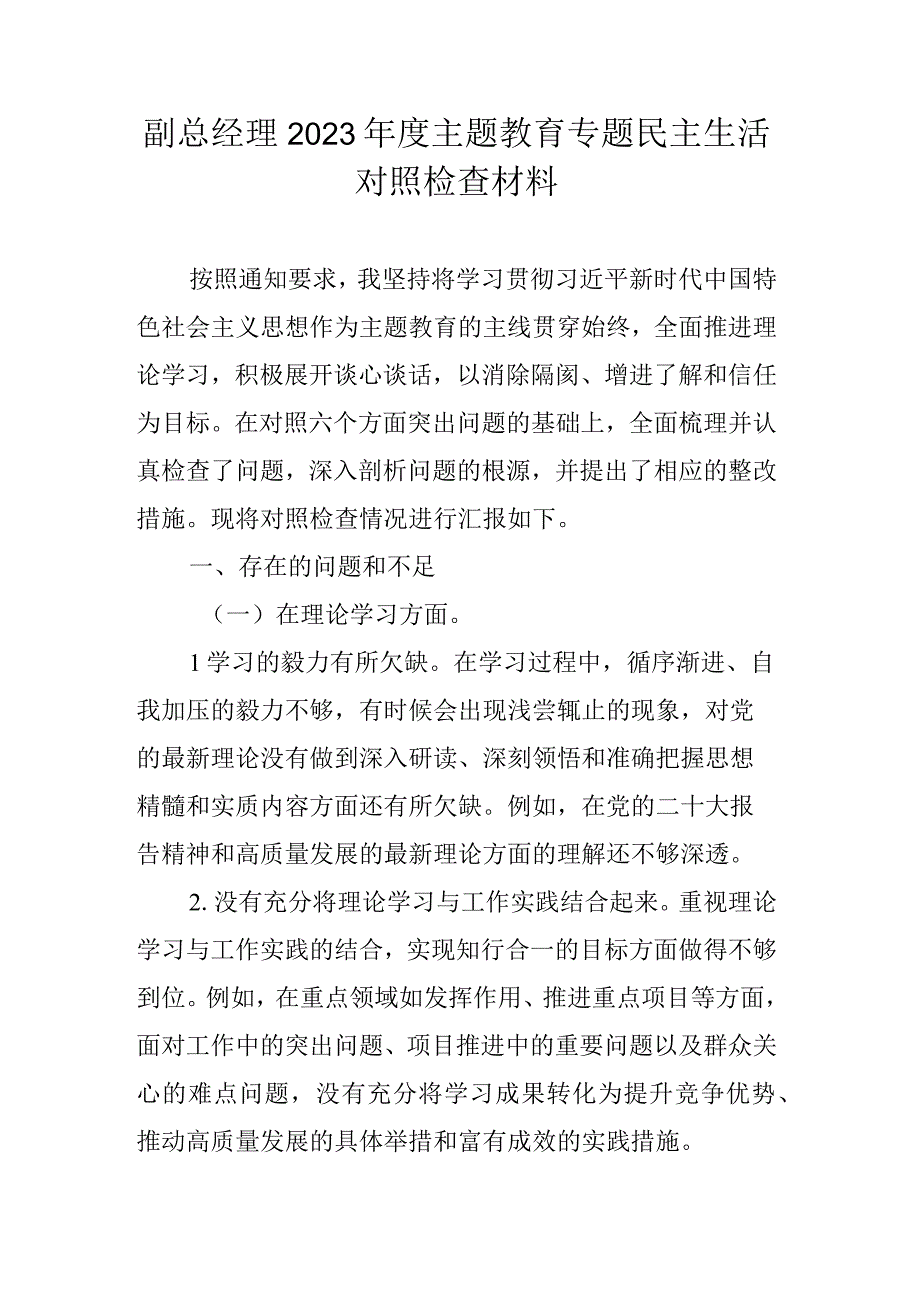 副总经理2023年度主题教育专题民主生活对照检查材料

按照通知要求，我坚持将学习贯彻习近平新时代中国特色社会主义思想作为主题教育的主线贯穿始终，全面推进理论学习，积极展开谈心谈话，以消除隔阂、增进了解和信任为目标。在对照六个方面突出问题的基础上，全面梳理并认真检查了问题，深入剖析问题的根源，并提出了相应的整改措施。现将对照检查情况进行汇报如下。

一、存在的问题和不足

（一）在理论学习方面。

1学习的毅力有所欠缺。在学习过程中，循序渐进、自我加压的毅力不够，有时候会出现浅尝辄止的现象，对党的最新理论没有做到深入研读、深刻领悟和准确把握思想精髓和实质内容方面还有所欠缺。例如，在党的二十大报告精神和高质量发展的最新理论方面的理解还不够深透。

2.没有充分将理论学习与工作实践结合起来。重视理论学习与工作实践的结合，实现知行合一的目标方面做得不够到位。例如，在重点领域如发挥作用、推进重点项目等方面，面对工作中的突出问题、项目推进中的重要问题以及群众关心的难点问题，没有充分将学习成果转化为提升竞争优势、推动高质量发展的具体举措和富有成效的实践措施。